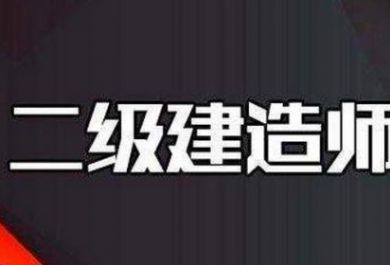 二级建造师